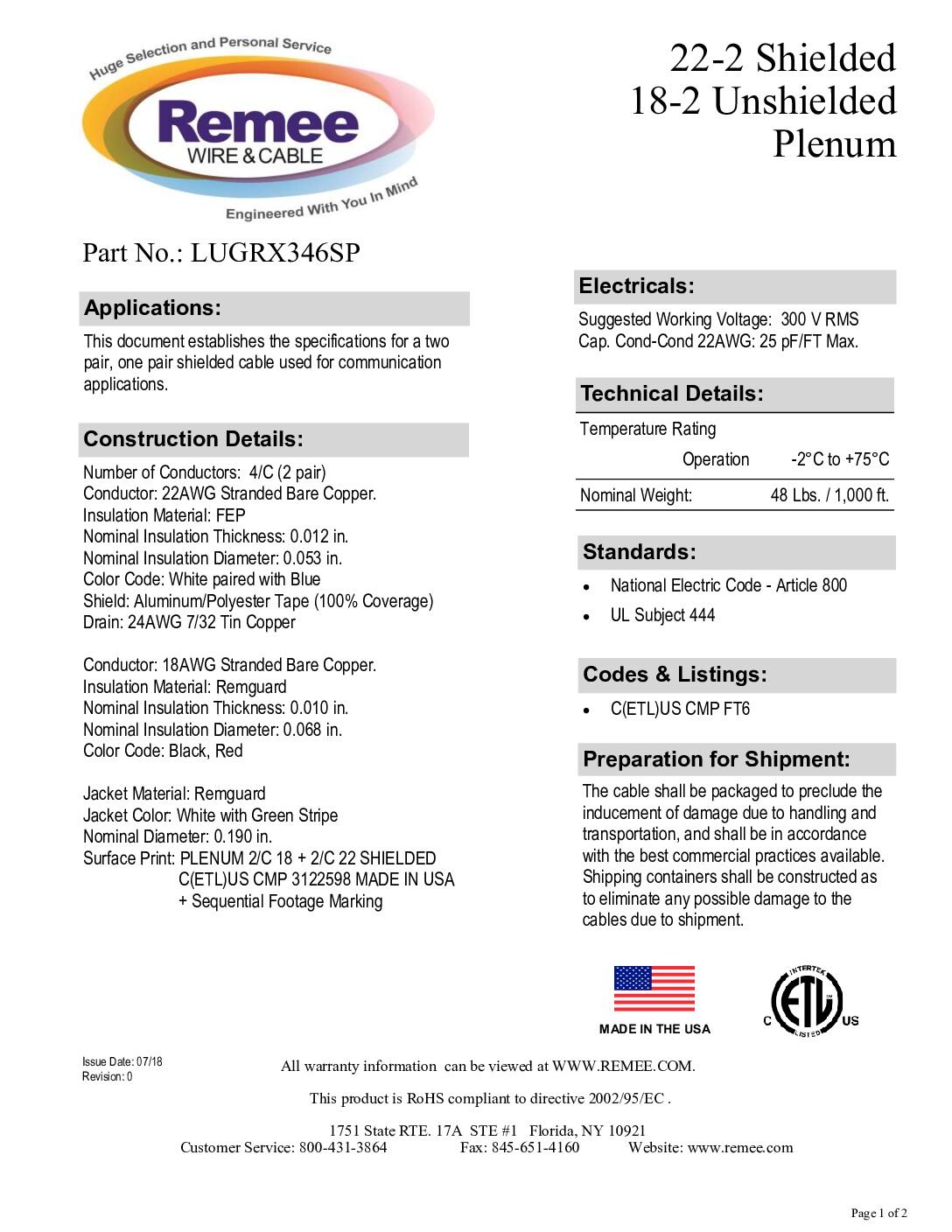 Huge Selection and Personal Service
Remee
WIRE & CABLE
Engineered With You In Mind

22-2 Shielded
18-2 Unshielded
Plenum

Part No.: LUGRX346SP

Applications:

This document establishes the specifications for a two pair, one pair shielded cable used for communication applications.

Construction Details:

Number of Conductors: 4/C (2 pair)
Conductor: 22AWG Stranded Bare Copper.
Insulation Material: FEP
Nominal Insulation Thickness: 0.012 in.
Nominal Insulation Diameter: 0.053 in.
Color Code: White paired with Blue
Shield: Aluminum/Polyester Tape (100% Coverage)
Drain: 24AWG 7/32 Tin Copper

Conductor: 18AWG Stranded Bare Copper.
Insulation Material: Remguard
Nominal Insulation Thickness: 0.010 in.
Nominal Insulation Diameter: 0.068 in.
Color Code: Black, Red

Jacket Material: Remguard
Jacket Color: White with Green Stripe
Nominal Diameter: 0.190 in.
Surface Print: PLENUM 2/C 18 + 2/C 22 SHIELDED C(ETL)US CMP 3122598 MADE IN USA + Sequential Footage Marking

Electricals:

Suggested Working Voltage: 300 V RMS
Cap. Cond-Cond 22AWG: 25 pF/FT Max.

Technical Details:

| Temperature Rating | |
|---|---|
| Operation | -2°C to +75°C |
| Nominal Weight: | 48 Lbs. / 1,000 ft. |

Standards:

• National Electric Code - Article 800
• UL Subject 444

Codes & Listings:

• C(ETL)US CMP FT6

Preparation for Shipment:

The cable shall be packaged to preclude the inducement of damage due to handling and transportation, and shall be in accordance with the best commercial practices available. Shipping containers shall be constructed as to eliminate any possible damage to the cables due to shipment.

MADE IN THE USA

INTERTEK
C ETL US
LISTED

Issue Date: 07/18
Revision: 0

All warranty information can be viewed at WWW.REMEE.COM.

This product is RoHS compliant to directive 2002/95/EC .

1751 State RTE. 17A STE #1 Florida, NY 10921
Customer Service: 800-431-3864 Fax: 845-651-4160 Website: www.remee.com

Page 1 of 2